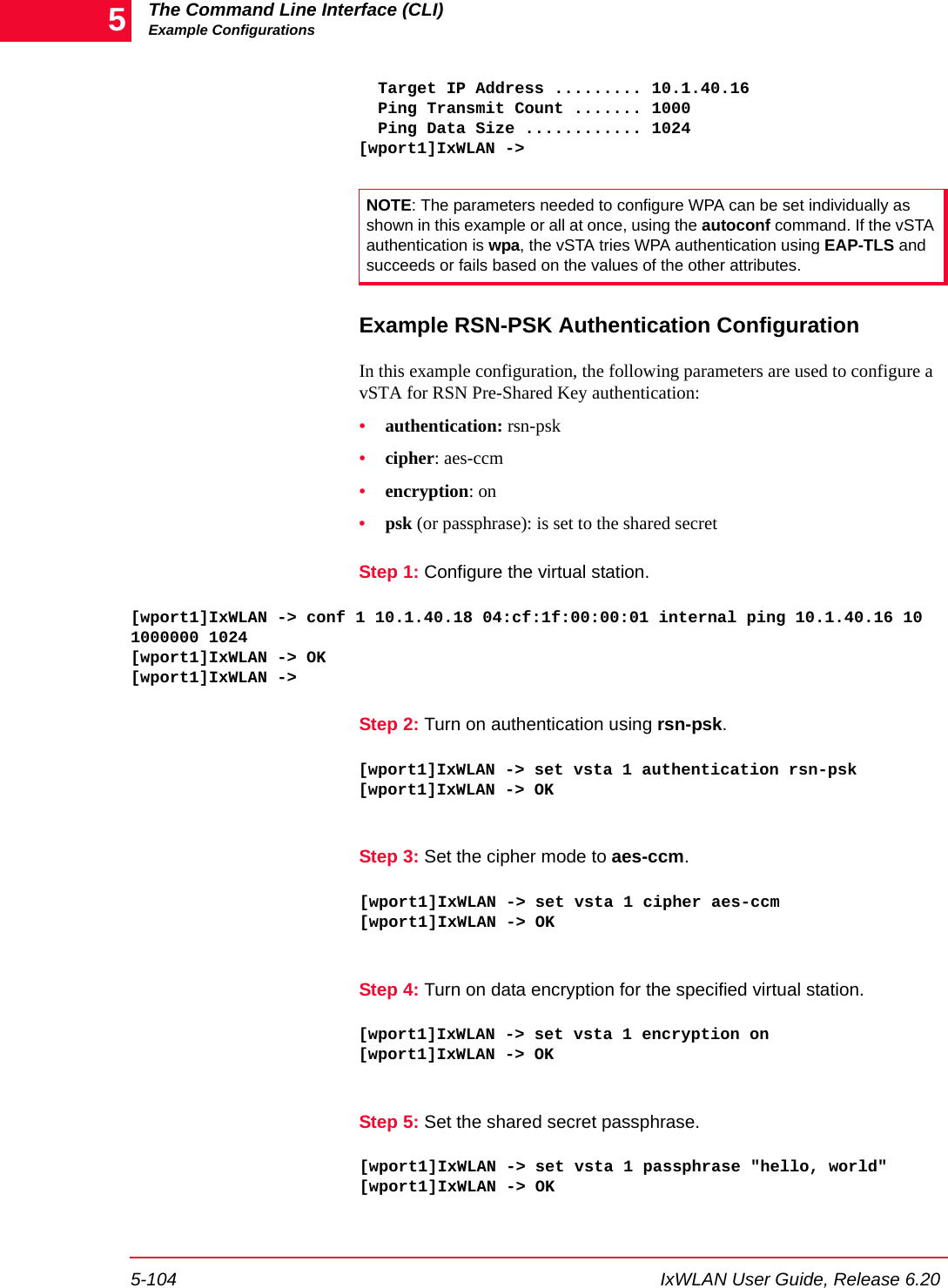 5 The Command Line Interface (CLI)
Example Configurations

Target IP Address ......... 10.1.40.16
Ping Transmit Count ....... 1000
Ping Data Size ............ 1024
[wport1]IxWLAN ->

NOTE: The parameters needed to configure WPA can be set individually as shown in this example or all at once, using the autoconf command. If the vSTA authentication is wpa, the vSTA tries WPA authentication using EAP-TLS and succeeds or fails based on the values of the other attributes.

Example RSN-PSK Authentication Configuration

In this example configuration, the following parameters are used to configure a vSTA for RSN Pre-Shared Key authentication:

• authentication: rsn-psk
• cipher: aes-ccm
• encryption: on
• psk (or passphrase): is set to the shared secret

Step 1: Configure the virtual station.

[wport1]IxWLAN -> conf 1 10.1.40.18 04:cf:1f:00:00:01 internal ping 10.1.40.16 10 1000000 1024
[wport1]IxWLAN -> OK
[wport1]IxWLAN ->

Step 2: Turn on authentication using rsn-psk.

[wport1]IxWLAN -> set vsta 1 authentication rsn-psk
[wport1]IxWLAN -> OK

Step 3: Set the cipher mode to aes-ccm.

[wport1]IxWLAN -> set vsta 1 cipher aes-ccm
[wport1]IxWLAN -> OK

Step 4: Turn on data encryption for the specified virtual station.

[wport1]IxWLAN -> set vsta 1 encryption on
[wport1]IxWLAN -> OK

Step 5: Set the shared secret passphrase.

[wport1]IxWLAN -> set vsta 1 passphrase "hello, world"
[wport1]IxWLAN -> OK

5-104 IxWLAN User Guide, Release 6.20